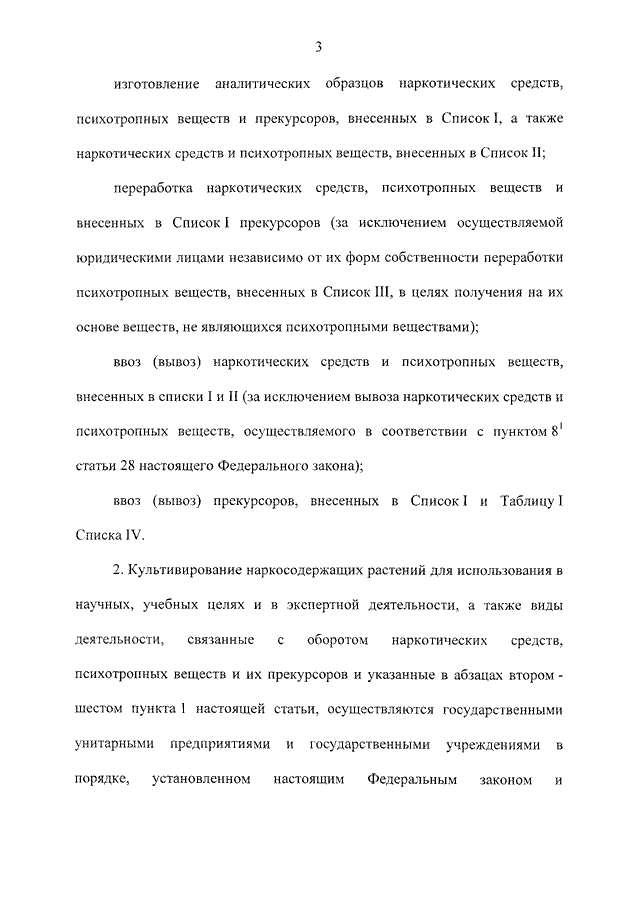 3

изготовление аналитических образцов наркотических средств, психотропных веществ и прекурсоров, внесенных в Список I, а также наркотических средств и психотропных веществ, внесенных в Список II;

переработка наркотических средств, психотропных веществ и внесенных в Список I прекурсоров (за исключением осуществляемой юридическими лицами независимо от их форм собственности переработки психотропных веществ, внесенных в Список III, в целях получения на их основе веществ, не являющихся психотропными веществами);

ввоз (вывоз) наркотических средств и психотропных веществ, внесенных в списки I и II (за исключением вывоза наркотических средств и психотропных веществ, осуществляемого в соответствии с пунктом $8^1$ статьи 28 настоящего Федерального закона);

ввоз (вывоз) прекурсоров, внесенных в Список I и Таблицу I Списка IV.

2. Культивирование наркосодержащих растений для использования в научных, учебных целях и в экспертной деятельности, а также виды деятельности, связанные с оборотом наркотических средств, психотропных веществ и их прекурсоров и указанные в абзацах втором - шестом пункта 1 настоящей статьи, осуществляются государственными унитарными предприятиями и государственными учреждениями в порядке, установленном настоящим Федеральным законом и